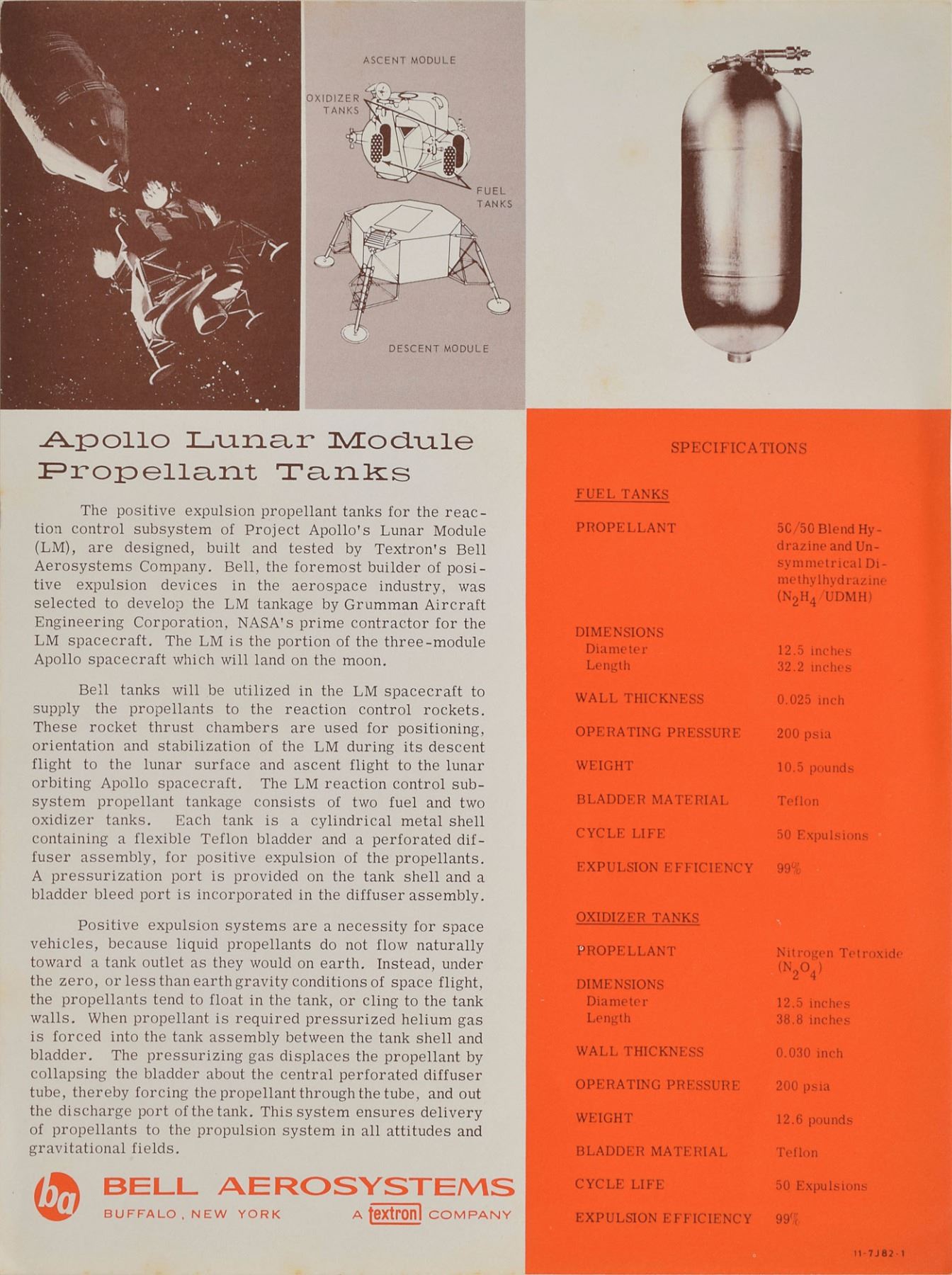 ASCENT MODULE

OXIDIZER TANKS

FUEL TANKS

DESCENT MODULE

Apollo Lunar Module Propellant Tanks

The positive expulsion propellant tanks for the reaction control subsystem of Project Apollo's Lunar Module (LM), are designed, built and tested by Textron's Bell Aerosystems Company. Bell, the foremost builder of positive expulsion devices in the aerospace industry, was selected to develop the LM tankage by Grumman Aircraft Engineering Corporation, NASA's prime contractor for the LM spacecraft. The LM is the portion of the three-module Apollo spacecraft which will land on the moon.

Bell tanks will be utilized in the LM spacecraft to supply the propellants to the reaction control rockets. These rocket thrust chambers are used for positioning, orientation and stabilization of the LM during its descent flight to the lunar surface and ascent flight to the lunar orbiting Apollo spacecraft. The LM reaction control subsystem propellant tankage consists of two fuel and two oxidizer tanks. Each tank is a cylindrical metal shell containing a flexible Teflon bladder and a perforated diffuser assembly, for positive expulsion of the propellants. A pressurization port is provided on the tank shell and a bladder bleed port is incorporated in the diffuser assembly.

Positive expulsion systems are a necessity for space vehicles, because liquid propellants do not flow naturally toward a tank outlet as they would on earth. Instead, under the zero, or less than earth gravity conditions of space flight, the propellants tend to float in the tank, or cling to the tank walls. When propellant is required pressurized helium gas is forced into the tank assembly between the tank shell and bladder. The pressurizing gas displaces the propellant by collapsing the bladder about the central perforated diffuser tube, thereby forcing the propellant through the tube, and out the discharge port of the tank. This system ensures delivery of propellants to the propulsion system in all attitudes and gravitational fields.

ba BELL AEROSYSTEMS
BUFFALO, NEW YORK A textron COMPANY

SPECIFICATIONS

FUEL TANKS

| | |
|---|---|
| PROPELLANT | 50/50 Blend Hydrazine and Unsymmetrical Dimethylhydrazine ($N_2H_4$/UDMH) |
| DIMENSIONS | |
| Diameter | 12.5 inches |
| Length | 32.2 inches |
| WALL THICKNESS | 0.025 inch |
| OPERATING PRESSURE | 200 psia |
| WEIGHT | 10.5 pounds |
| BLADDER MATERIAL | Teflon |
| CYCLE LIFE | 50 Expulsions |
| EXPULSION EFFICIENCY | 99% |

OXIDIZER TANKS

| | |
|---|---|
| PROPELLANT | Nitrogen Tetroxide ($N_2O_4$) |
| DIMENSIONS | |
| Diameter | 12.5 inches |
| Length | 38.8 inches |
| WALL THICKNESS | 0.030 inch |
| OPERATING PRESSURE | 200 psia |
| WEIGHT | 12.6 pounds |
| BLADDER MATERIAL | Teflon |
| CYCLE LIFE | 50 Expulsions |
| EXPULSION EFFICIENCY | 99% |

11-7J82-1